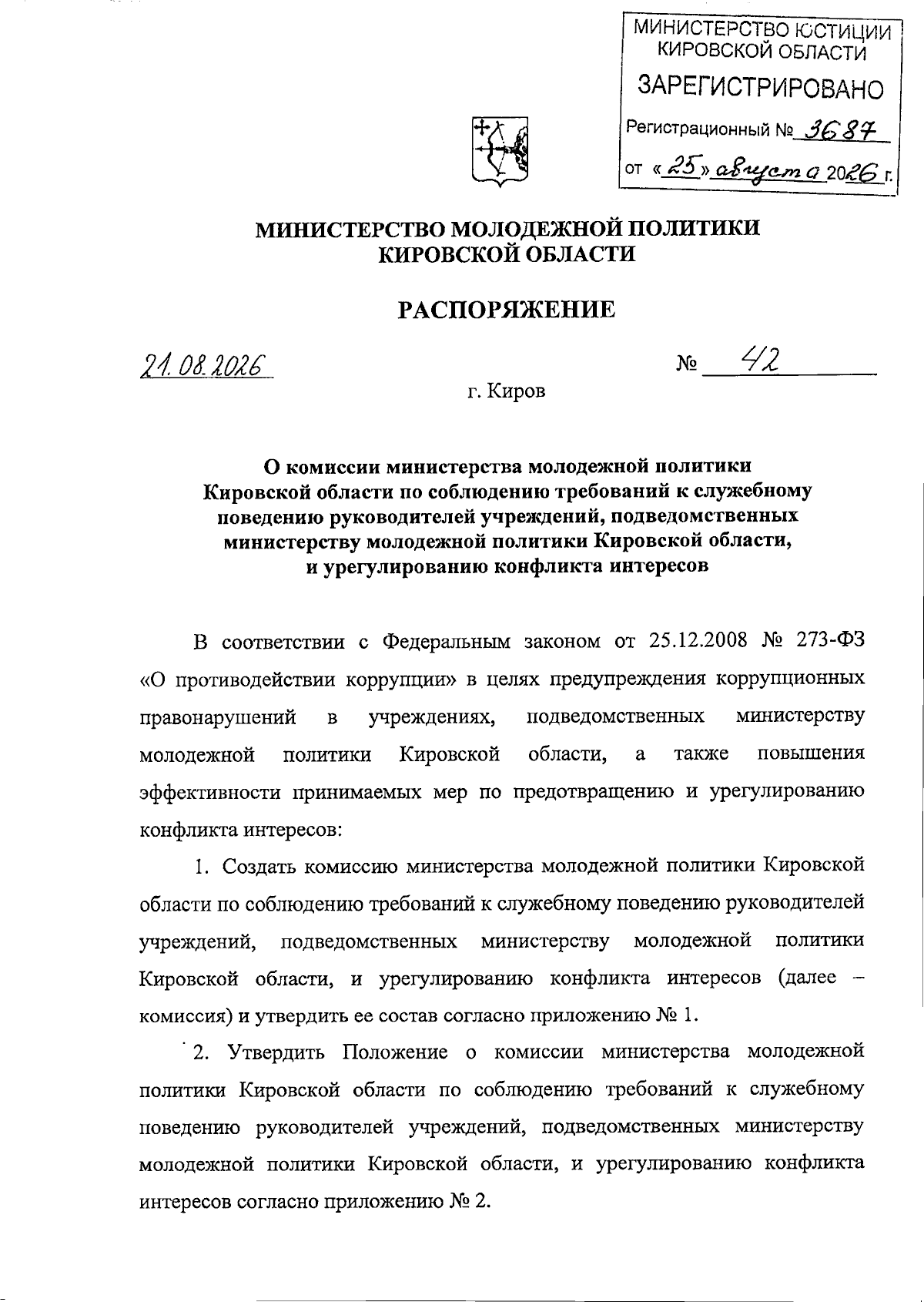 МИНИСТЕРСТВО ЮСТИЦИИ КИРОВСКОЙ ОБЛАСТИ
ЗАРЕГИСТРИРОВАНО
Регистрационный № 3687
от «25» августа 2026 г.

МИНИСТЕРСТВО МОЛОДЕЖНОЙ ПОЛИТИКИ
КИРОВСКОЙ ОБЛАСТИ

РАСПОРЯЖЕНИЕ

21.08.2026 № 42

г. Киров

О комиссии министерства молодежной политики Кировской области по соблюдению требований к служебному поведению руководителей учреждений, подведомственных министерству молодежной политики Кировской области, и урегулированию конфликта интересов

В соответствии с Федеральным законом от 25.12.2008 № 273-ФЗ «О противодействии коррупции» в целях предупреждения коррупционных правонарушений в учреждениях, подведомственных министерству молодежной политики Кировской области, а также повышения эффективности принимаемых мер по предотвращению и урегулированию конфликта интересов:

1. Создать комиссию министерства молодежной политики Кировской области по соблюдению требований к служебному поведению руководителей учреждений, подведомственных министерству молодежной политики Кировской области, и урегулированию конфликта интересов (далее – комиссия) и утвердить ее состав согласно приложению № 1.

2. Утвердить Положение о комиссии министерства молодежной политики Кировской области по соблюдению требований к служебному поведению руководителей учреждений, подведомственных министерству молодежной политики Кировской области, и урегулированию конфликта интересов согласно приложению № 2.